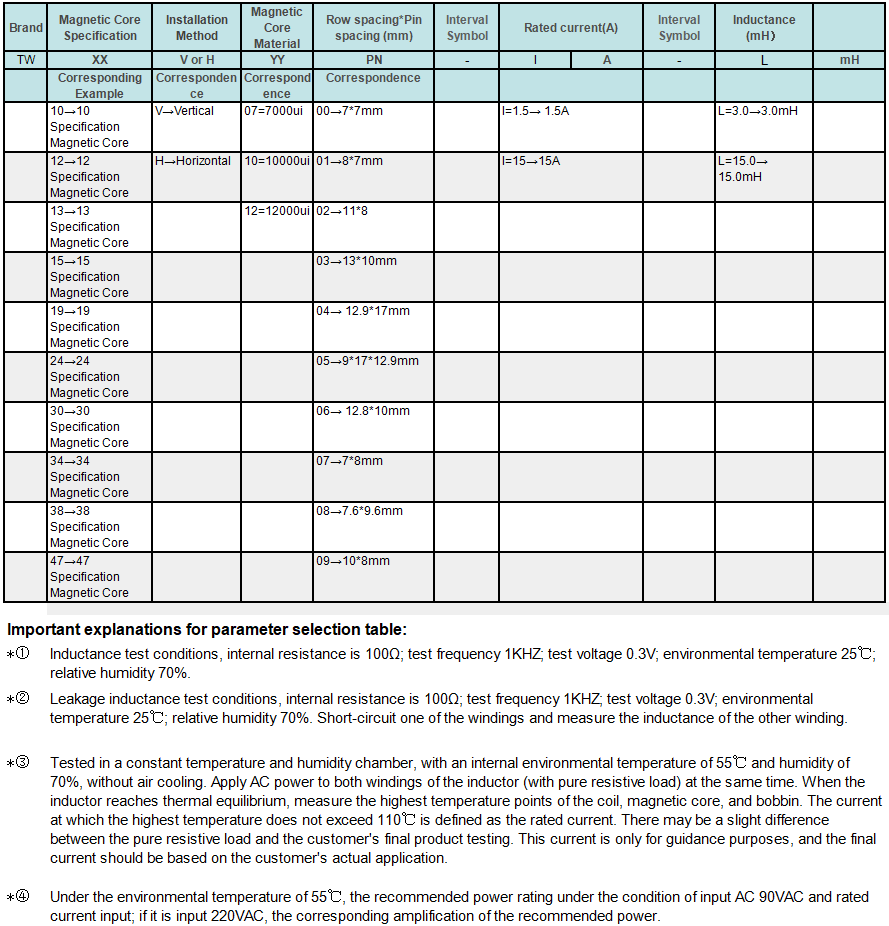 | Brand | Magnetic Core Specification | Installation Method | Magnetic Core Material | Row spacing*Pin spacing (mm) | Interval Symbol | Rated current(A) | | Interval Symbol | Inductance (mH) | |
|---|---|---|---|---|---|---|---|---|---|---|
| TW | XX | V or H | YY | PN | - | I | A | - | L | mH |
| | Corresponding Example | Correspondence | Correspondence | Correspondence | | | | | | |
| | 10→10 Specification Magnetic Core | V→Vertical | 07=7000ui | 00→7*7mm | | I=1.5→ 1.5A | | | L=3.0→3.0mH | |
| | 12→12 Specification Magnetic Core | H→Horizontal | 10=10000ui | 01→8*7mm | | I=15→15A | | | L=15.0→ 15.0mH | |
| | 13→13 Specification Magnetic Core | | 12=12000ui | 02→11*8 | | | | | | |
| | 15→15 Specification Magnetic Core | | | 03→13*10mm | | | | | | |
| | 19→19 Specification Magnetic Core | | | 04→ 12.9*17mm | | | | | | |
| | 24→24 Specification Magnetic Core | | | 05→9*17*12.9mm | | | | | | |
| | 30→30 Specification Magnetic Core | | | 06→ 12.8*10mm | | | | | | |
| | 34→34 Specification Magnetic Core | | | 07→7*8mm | | | | | | |
| | 38→38 Specification Magnetic Core | | | 08→7.6*9.6mm | | | | | | |
| | 47→47 Specification Magnetic Core | | | 09→10*8mm | | | | | | |

**Important explanations for parameter selection table:**

*① Inductance test conditions, internal resistance is 100Ω; test frequency 1KHZ; test voltage 0.3V; environmental temperature 25℃; relative humidity 70%.

*② Leakage inductance test conditions, internal resistance is 100Ω; test frequency 1KHZ; test voltage 0.3V; environmental temperature 25℃; relative humidity 70%. Short-circuit one of the windings and measure the inductance of the other winding.

*③ Tested in a constant temperature and humidity chamber, with an internal environmental temperature of 55℃ and humidity of 70%, without air cooling. Apply AC power to both windings of the inductor (with pure resistive load) at the same time. When the inductor reaches thermal equilibrium, measure the highest temperature points of the coil, magnetic core, and bobbin. The current at which the highest temperature does not exceed 110℃ is defined as the rated current. There may be a slight difference between the pure resistive load and the customer's final product testing. This current is only for guidance purposes, and the final current should be based on the customer's actual application.

*④ Under the environmental temperature of 55℃, the recommended power rating under the condition of input AC 90VAC and rated current input; if it is input 220VAC, the corresponding amplification of the recommended power.